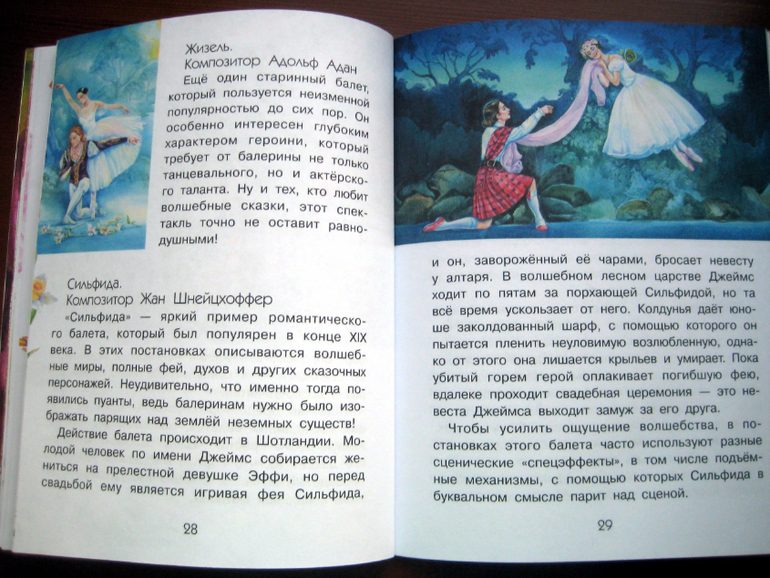 Жизель.
Композитор Адольф Адан

Ещё один старинный балет, который пользуется неизменной популярностью до сих пор. Он особенно интересен глубоким характером героини, который требует от балерины не только танцевального, но и актёрского таланта. Ну и тех, кто любит волшебные сказки, этот спектакль точно не оставит равнодушными!

Сильфида.
Композитор Жан Шнейцхоффер

«Сильфида» — яркий пример романтического балета, который был популярен в конце XIX века. В этих постановках описываются волшебные миры, полные фей, духов и других сказочных персонажей. Неудивительно, что именно тогда появились пуанты, ведь балеринам нужно было изображать парящих над землёй неземных существ!

Действие балета происходит в Шотландии. Молодой человек по имени Джеймс собирается жениться на прелестной девушке Эффи, но перед свадьбой ему является игривая фея Сильфида,

28

и он, заворожённый её чарами, бросает невесту у алтаря. В волшебном лесном царстве Джеймс ходит по пятам за порхающей Сильфидой, но та всё время ускользает от него. Колдунья даёт юноше заколдованный шарф, с помощью которого он пытается пленить неуловимую возлюбленную, однако от этого она лишается крыльев и умирает. Пока убитый горем герой оплакивает погибшую фею, вдалеке проходит свадебная церемония — это невеста Джеймса выходит замуж за его друга.

Чтобы усилить ощущение волшебства, в постановках этого балета часто используют разные сценические «спецэффекты», в том числе подъёмные механизмы, с помощью которых Сильфида в буквальном смысле парит над сценой.

29